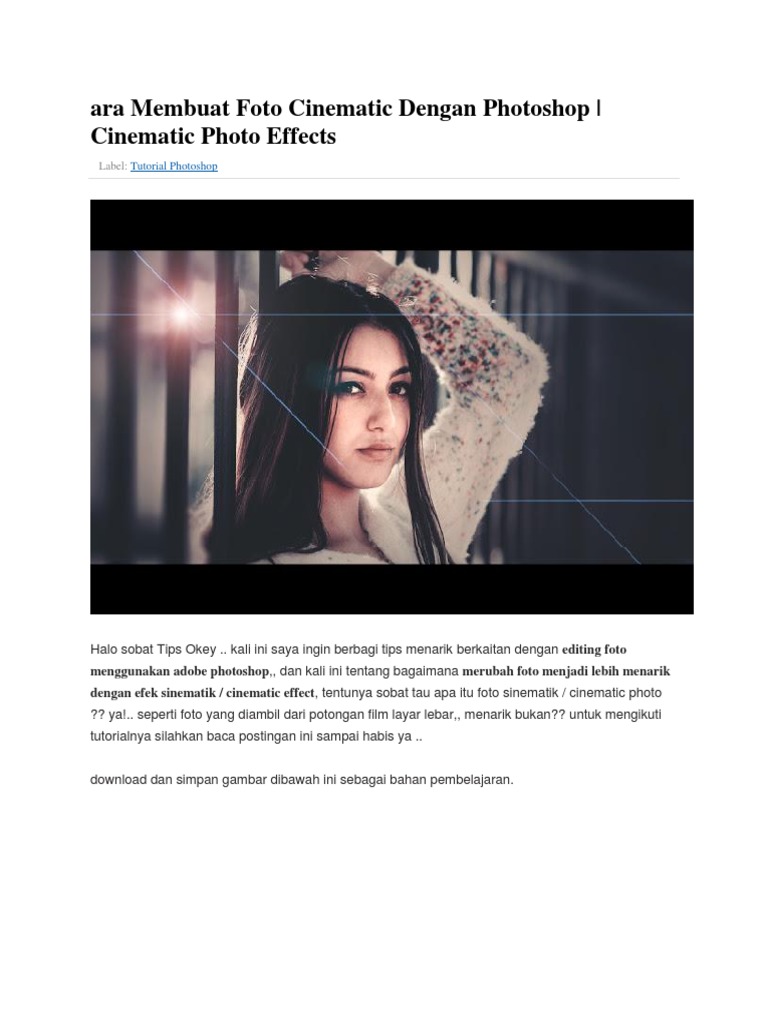 ara Membuat Foto Cinematic Dengan Photoshop | Cinematic Photo Effects

Label: Tutorial Photoshop

Halo sobat Tips Okey .. kali ini saya ingin berbagi tips menarik berkaitan dengan editing foto menggunakan adobe photoshop,, dan kali ini tentang bagaimana merubah foto menjadi lebih menarik dengan efek sinematik / cinematic effect, tentunya sobat tau apa itu foto sinematik / cinematic photo ?? ya!.. seperti foto yang diambil dari potongan film layar lebar,, menarik bukan?? untuk mengikuti tutorialnya silahkan baca postingan ini sampai habis ya ..

download dan simpan gambar dibawah ini sebagai bahan pembelajaran.